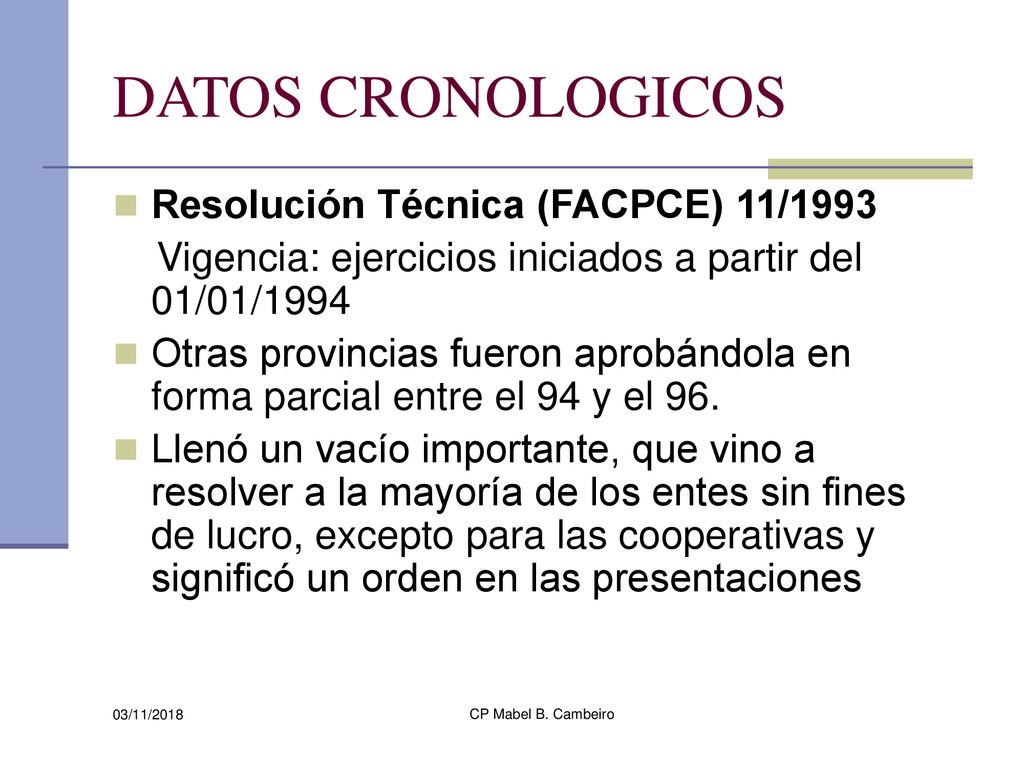 DATOS CRONOLOGICOS

Resolución Técnica (FACPCE) 11/1993

Vigencia: ejercicios iniciados a partir del 01/01/1994

Otras provincias fueron aprobándola en forma parcial entre el 94 y el 96.

Llenó un vacío importante, que vino a resolver a la mayoría de los entes sin fines de lucro, excepto para las cooperativas y significó un orden en las presentaciones

03/11/2018

CP Mabel B. Cambeiro